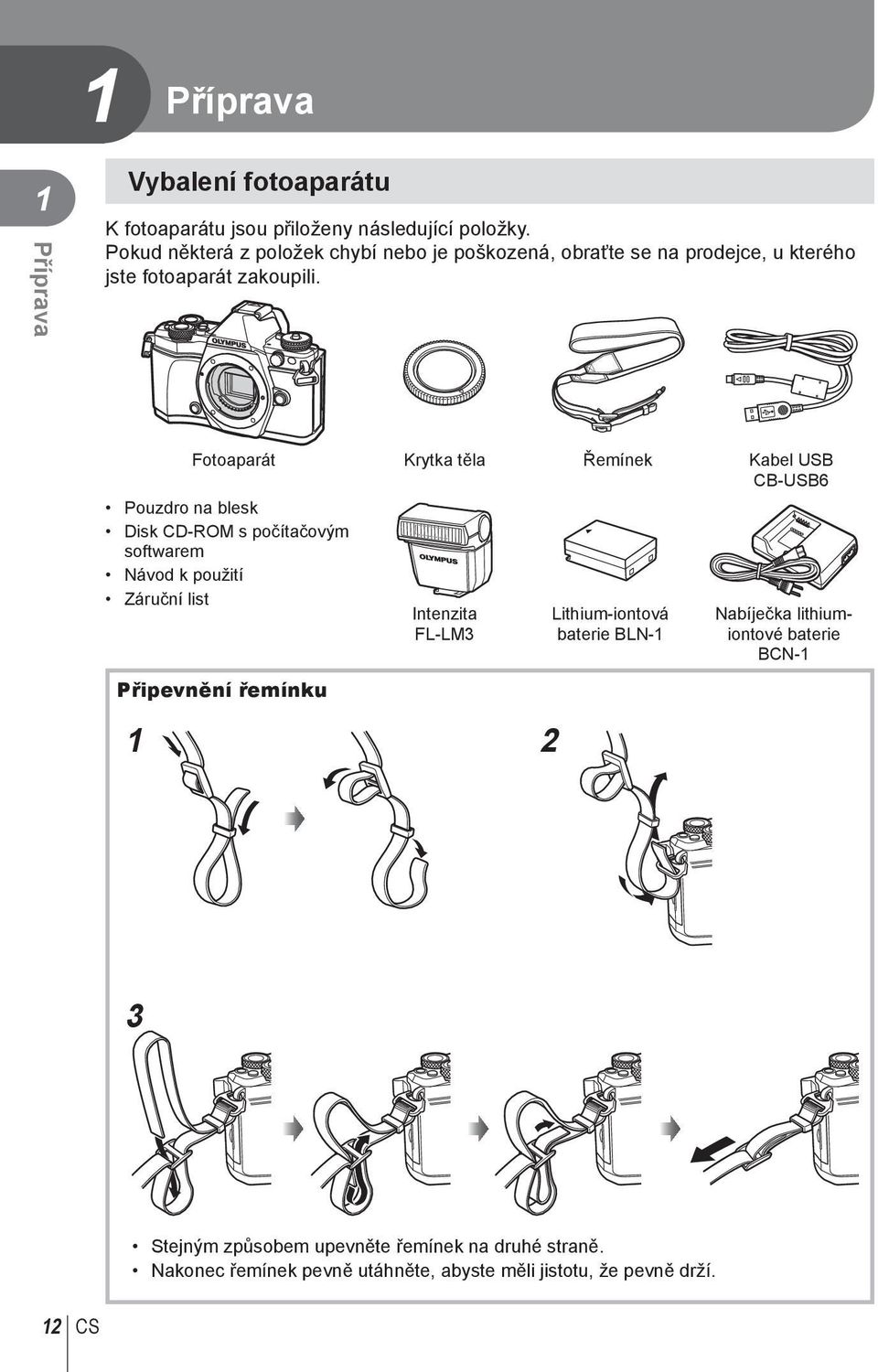 1 Příprava

1

Příprava

Vybalení fotoaparátu

K fotoaparátu jsou přiloženy následující položky.
Pokud některá z položek chybí nebo je poškozená, obraťte se na prodejce, u kterého jste fotoaparát zakoupili.

OLYMPUS

Fotoaparát

Krytka těla

Řemínek

Kabel USB CB-USB6

• Pouzdro na blesk
• Disk CD-ROM s počítačovým softwarem
• Návod k použití
• Záruční list

OLYMPUS

Intenzita FL-LM3

Lithium-iontová baterie BLN-1

Nabíječka lithium-iontové baterie BCN-1

Připevnění řemínku

1

2

3

• Stejným způsobem upevněte řemínek na druhé straně.
• Nakonec řemínek pevně utáhněte, abyste měli jistotu, že pevně drží.

12 CS